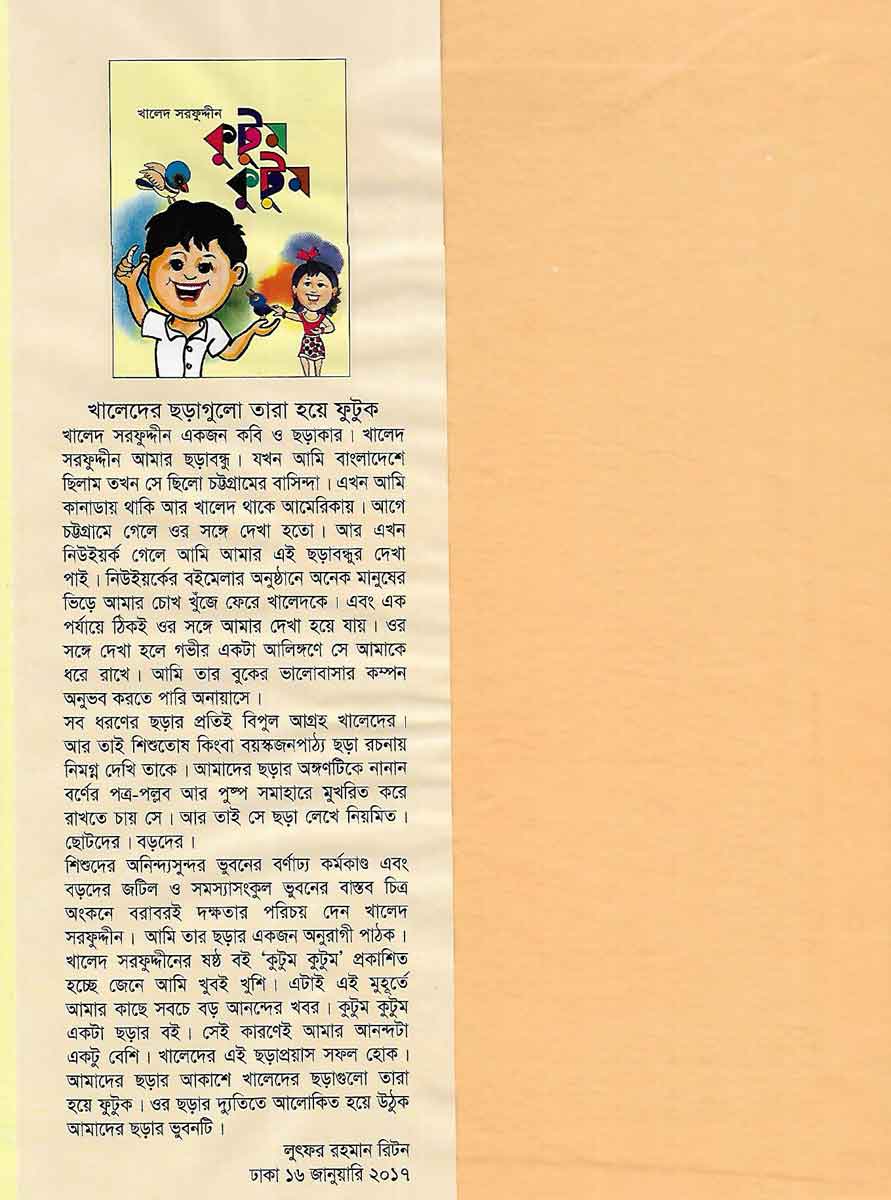 খালেদ সরফুদ্দীন

কুটুম কুটুম

খালেদের ছড়াগুলো তারা হয়ে ফুটুক

খালেদ সরফুদ্দীন একজন কবি ও ছড়াকার। খালেদ সরফুদ্দীন আমার ছড়াবন্ধু। যখন আমি বাংলাদেশে ছিলাম তখন সে ছিলো চট্টগ্রামের বাসিন্দা। এখন আমি কানাডায় থাকি আর খালেদ থাকে আমেরিকায়। আগে চট্টগ্রামে গেলে ওর সঙ্গে দেখা হতো। আর এখন নিউইয়র্ক গেলে আমি আমার এই ছড়াবন্ধুর দেখা পাই। নিউইয়র্কের বইমেলার অনুষ্ঠানে অনেক মানুষের ভিড়ে আমার চোখ খুঁজে ফেরে খালেদকে। এবং এক পর্যায়ে ঠিকই ওর সঙ্গে আমার দেখা হয়ে যায়। ওর সঙ্গে দেখা হলে গভীর একটা আলিঙ্গণে সে আমাকে ধরে রাখে। আমি তার বুকের ভালোবাসার কম্পন অনুভব করতে পারি অনায়াসে।

সব ধরণের ছড়ার প্রতিই বিপুল আগ্রহ খালেদের। আর তাই শিশুতোষ কিংবা বয়স্কজনপাঠ্য ছড়া রচনায় নিমগ্ন দেখি তাকে। আমাদের ছড়ার অঙ্গণটিকে নানান বর্ণের পত্র-পল্লব আর পুষ্প সমাহারে মুখরিত করে রাখতে চায় সে। আর তাই সে ছড়া লেখে নিয়মিত। ছোটদের। বড়দের।

শিশুদের অনিন্দ্যসুন্দর ভুবনের বর্ণাঢ্য কর্মকাণ্ড এবং বড়দের জটিল ও সমস্যাসংকুল ভুবনের বাস্তব চিত্র অংকনে বরাবরই দক্ষতার পরিচয় দেন খালেদ সরফুদ্দীন। আমি তার ছড়ার একজন অনুরাগী পাঠক। খালেদ সরফুদ্দীনের ষষ্ঠ বই 'কুটুম কুটুম' প্রকাশিত হচ্ছে জেনে আমি খুবই খুশি। এটাই এই মুহূর্তে আমার কাছে সবচে বড় আনন্দের খবর। কুটুম কুটুম একটা ছড়ার বই। সেই কারণেই আমার আনন্দটা একটু বেশি। খালেদের এই ছড়াপ্রয়াস সফল হোক। আমাদের ছড়ার আকাশে খালেদের ছড়াগুলো তারা হয়ে ফুটুক। ওর ছড়ার দ্যুতিতে আলোকিত হয়ে উঠুক আমাদের ছড়ার ভুবনটি।

লুৎফর রহমান রিটন
ঢাকা ১৬ জানুয়ারি ২০১৭